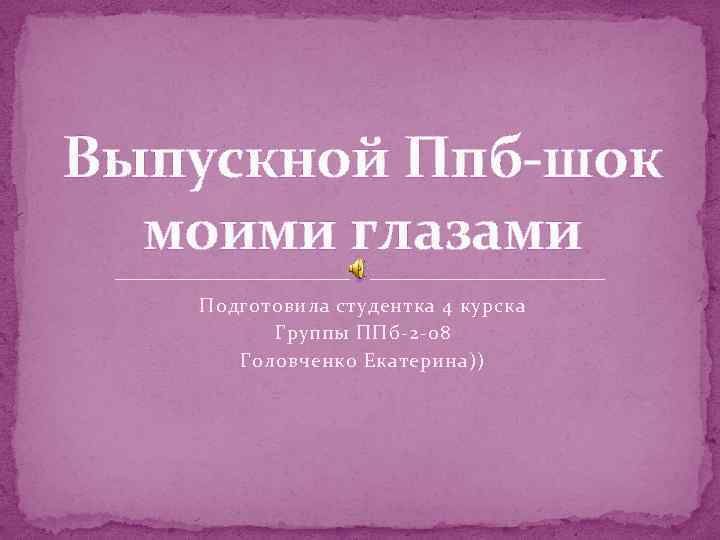 Выпускной Ппб-шок моими глазами

Подготовила студентка 4 курска
Группы ППб-2-08
Головченко Екатерина))